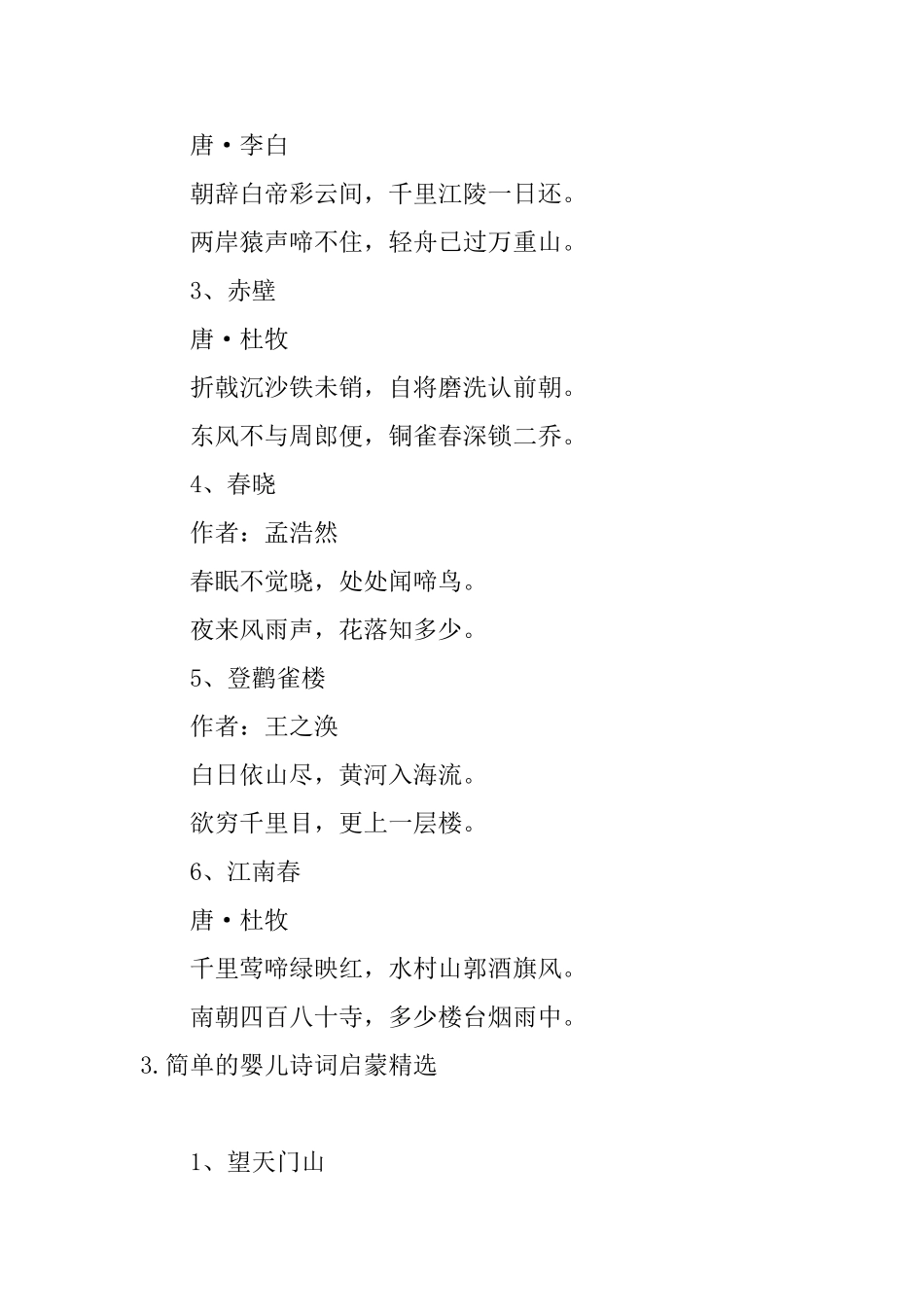 唐·李白

朝辞白帝彩云间，千里江陵一日还。

两岸猿声啼不住，轻舟已过万重山。

3、赤壁

唐·杜牧

折戟沉沙铁未销，自将磨洗认前朝。

东风不与周郎便，铜雀春深锁二乔。

4、春晓

作者：孟浩然

春眠不觉晓，处处闻啼鸟。

夜来风雨声，花落知多少。

5、登鹳雀楼

作者：王之涣

白日依山尽，黄河入海流。

欲穷千里目，更上一层楼。

6、江南春

唐·杜牧

千里莺啼绿映红，水村山郭酒旗风。

南朝四百八十寺，多少楼台烟雨中。

3.简单的婴儿诗词启蒙精选

1、望天门山